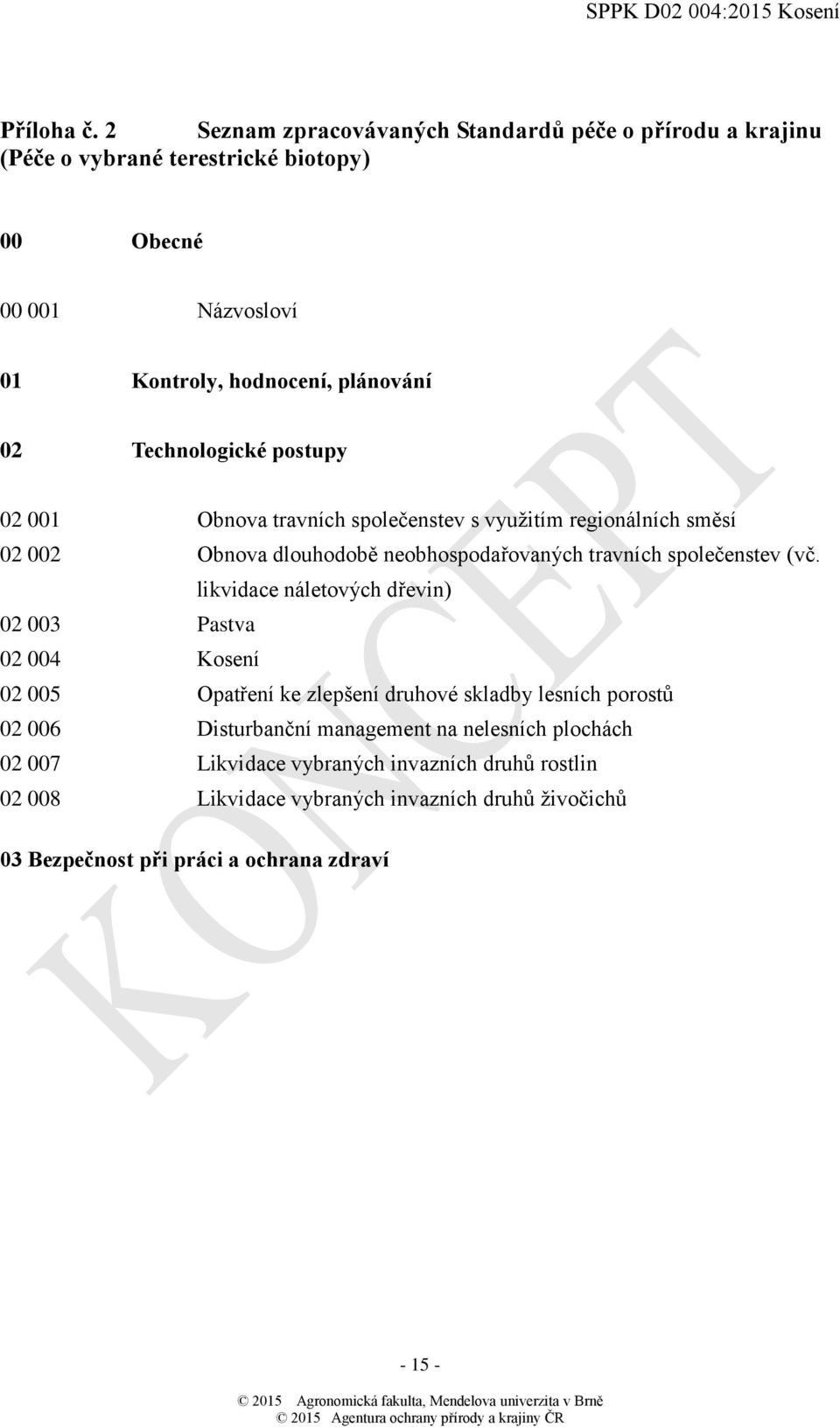 SPPK D02 004:2015 Kosení

Příloha č. 2 Seznam zpracovávaných Standardů péče o přírodu a krajinu (Péče o vybrané terestrické biotopy)

00 Obecné

00 001 Názvosloví

01 Kontroly, hodnocení, plánování

02 Technologické postupy

02 001 Obnova travních společenstev s využitím regionálních směsí
02 002 Obnova dlouhodobě neobhospodařovaných travních společenstev (vč. likvidace náletových dřevin)
02 003 Pastva
02 004 Kosení
02 005 Opatření ke zlepšení druhové skladby lesních porostů
02 006 Disturbanční management na nelesních plochách
02 007 Likvidace vybraných invazních druhů rostlin
02 008 Likvidace vybraných invazních druhů živočichů

03 Bezpečnost při práci a ochrana zdraví

KONCEPT

- 15 -

© 2015 Agronomická fakulta, Mendelova univerzita v Brně
© 2015 Agentura ochrany přírody a krajiny ČR